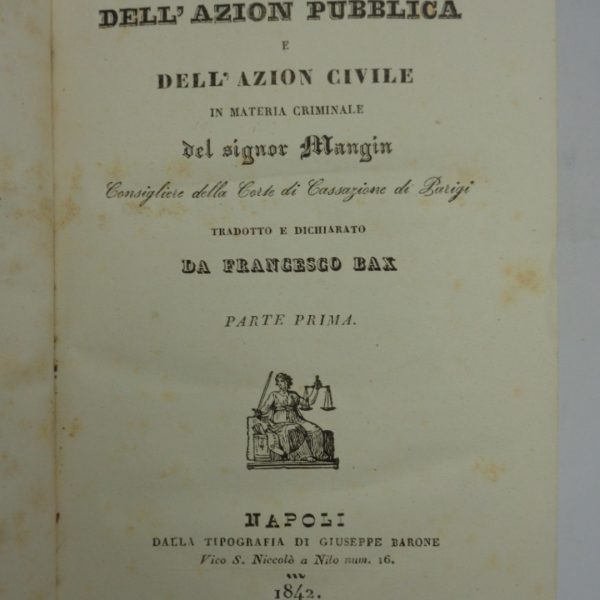 DELL' AZION PUBBLICA

E

DELL' AZION CIVILE

IN MATERIA CRIMINALE

del signor Mangin

Consigliere della Corte di Cassazione di Parigi

TRADOTTO E DICHIARATO

DA FRANCESCO BAX

PARTE PRIMA.

NAPOLI

DALLA TIPOGRAFIA DI GIUSEPPE BARONE

Vico S. Niccolò a Nilo num. 16.

1842.